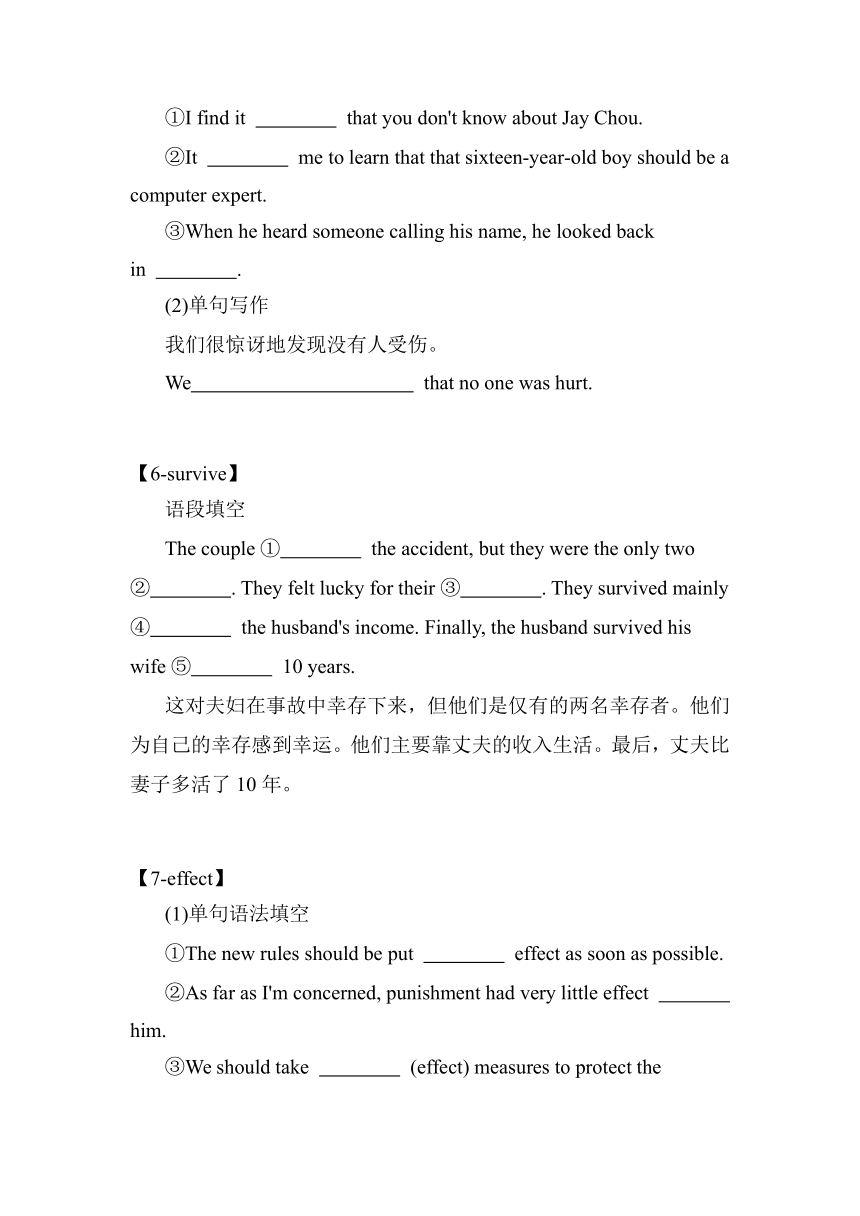 ①I find it ________ that you don't know about Jay Chou.

②It ________ me to learn that that sixteen-year-old boy should be a computer expert.

③When he heard someone calling his name, he looked back in ________.

(2)单句写作

我们很惊讶地发现没有人受伤。

We______________________ that no one was hurt.

【6-survive】

语段填空

The couple ①________ the accident, but they were the only two ②________. They felt lucky for their ③________. They survived mainly ④________ the husband's income. Finally, the husband survived his wife ⑤________ 10 years.

这对夫妇在事故中幸存下来，但他们是仅有的两名幸存者。他们为自己的幸存感到幸运。他们主要靠丈夫的收入生活。最后，丈夫比妻子多活了 10 年。

【7-effect】

(1)单句语法填空

①The new rules should be put ________ effect as soon as possible.

②As far as I'm concerned, punishment had very little effect _______ him.

③We should take ________ (effect) measures to protect the